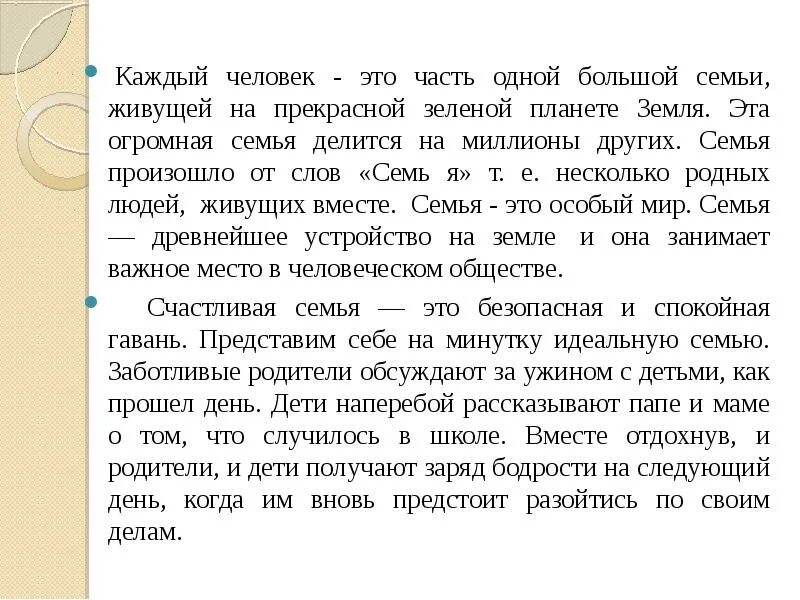 Каждый человек - это часть одной большой семьи, живущей на прекрасной зеленой планете Земля. Эта огромная семья делится на миллионы других. Семья произошло от слов «Семь я» т. е. несколько родных людей, живущих вместе. Семья - это особый мир. Семья — древнейшее устройство на земле и она занимает важное место в человеческом обществе.

Счастливая семья — это безопасная и спокойная гавань. Представим себе на минутку идеальную семью. Заботливые родители обсуждают за ужином с детьми, как прошел день. Дети наперебой рассказывают папе и маме о том, что случилось в школе. Вместе отдохнув, и родители, и дети получают заряд бодрости на следующий день, когда им вновь предстоит разойтись по своим делам.